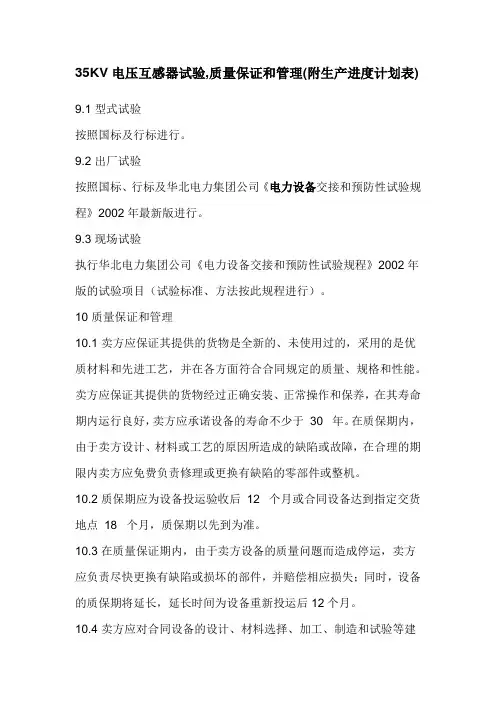 35KV 电压互感器试验,质量保证和管理(附生产进度计划表)

9.1 型式试验

按照国标及行标进行。

9.2 出厂试验

按照国标、行标及华北电力集团公司《电力设备交接和预防性试验规程》2002 年最新版进行。

9.3 现场试验

执行华北电力集团公司《电力设备交接和预防性试验规程》2002 年版的试验项目（试验标准、方法按此规程进行）。

10 质量保证和管理

10.1 卖方应保证其提供的货物是全新的、未使用过的，采用的是优质材料和先进工艺，并在各方面符合合同规定的质量、规格和性能。卖方应保证其提供的货物经过正确安装、正常操作和保养，在其寿命期内运行良好，卖方应承诺设备的寿命不少于 30 年。在质保期内，由于卖方设计、材料或工艺的原因所造成的缺陷或故障，在合理的期限内卖方应免费负责修理或更换有缺陷的零部件或整机。

10.2 质保期应为设备投运验收后 12 个月或合同设备达到指定交货地点 18 个月，质保期以先到为准。

10.3 在质量保证期内，由于卖方设备的质量问题而造成停运，卖方应负责尽快更换有缺陷或损坏的部件，并赔偿相应损失；同时，设备的质保期将延长，延长时间为设备重新投运后 12 个月。

10.4 卖方应对合同设备的设计、材料选择、加工、制造和试验等建